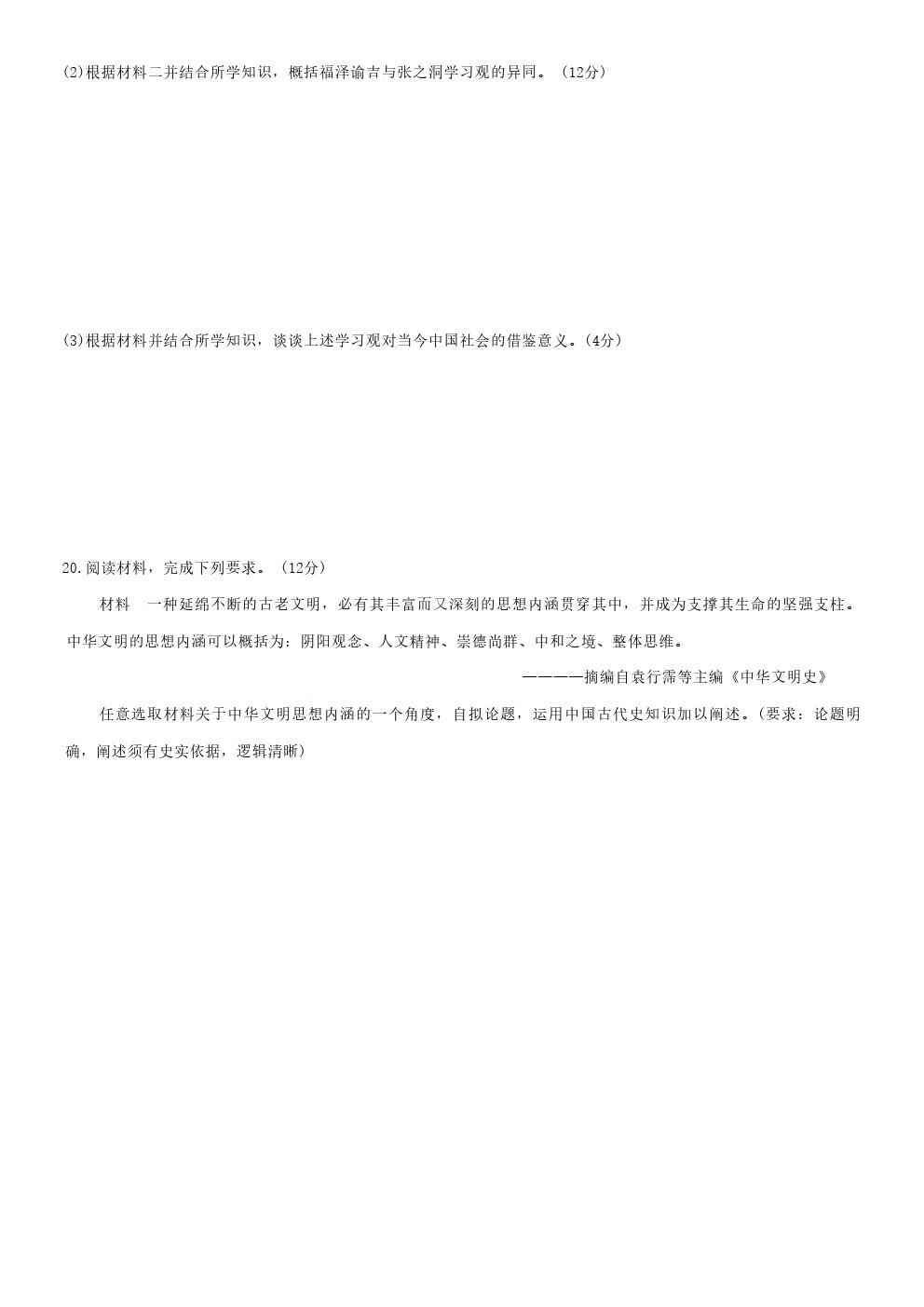 (2)根据材料二并结合所学知识，概括福泽谕吉与张之洞学习观的异同。（12分）

(3)根据材料并结合所学知识，谈谈上述学习观对当今中国社会的借鉴意义。(4分）

20.阅读材料，完成下列要求。（12分）

材料　一种延绵不断的古老文明，必有其丰富而又深刻的思想内涵贯穿其中，并成为支撑其生命的坚强支柱。中华文明的思想内涵可以概括为：阴阳观念、人文精神、崇德尚群、中和之境、整体思维。

————摘编自袁行霈等主编《中华文明史》

任意选取材料关于中华文明思想内涵的一个角度，自拟论题，运用中国古代史知识加以阐述。(要求：论题明确，阐述须有史实依据，逻辑清晰)